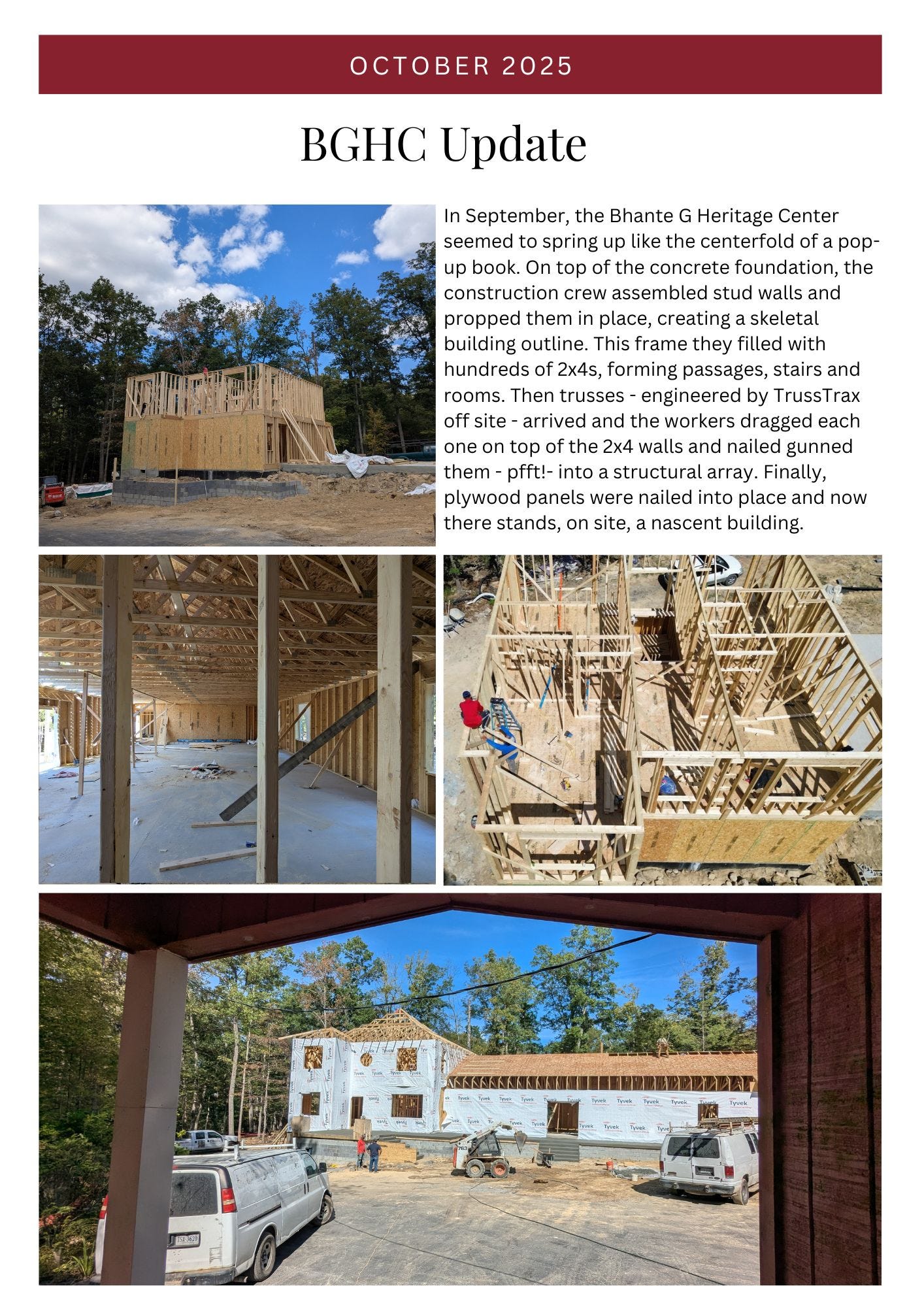 OCTOBER 2025

BGHC Update

In September, the Bhante G Heritage Center seemed to spring up like the centerfold of a pop-up book. On top of the concrete foundation, the construction crew assembled stud walls and propped them in place, creating a skeletal building outline. This frame they filled with hundreds of 2x4s, forming passages, stairs and rooms. Then trusses - engineered by TrussTrax off site - arrived and the workers dragged each one on top of the 2x4 walls and nailed gunned them - pfft!- into a structural array. Finally, plywood panels were nailed into place and now there stands, on site, a nascent building.